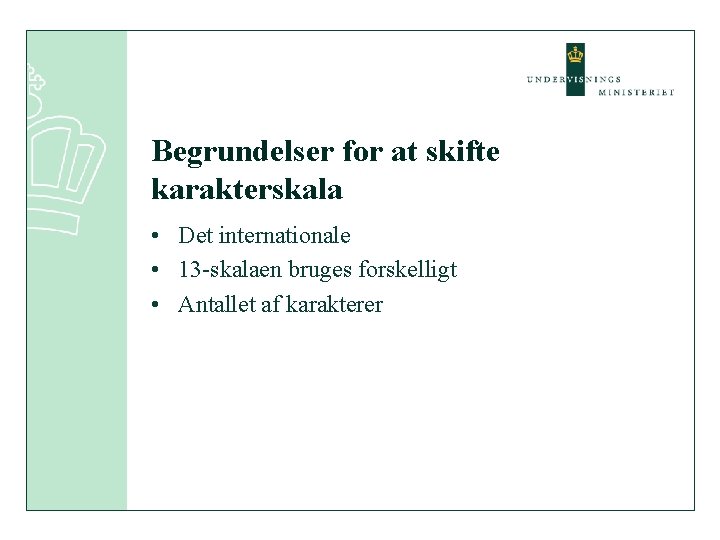 UNDERVISNINGS
MINISTERIET

Begrundelser for at skifte karakterskala

• Det internationale
• 13-skalaen bruges forskelligt
• Antallet af karakterer